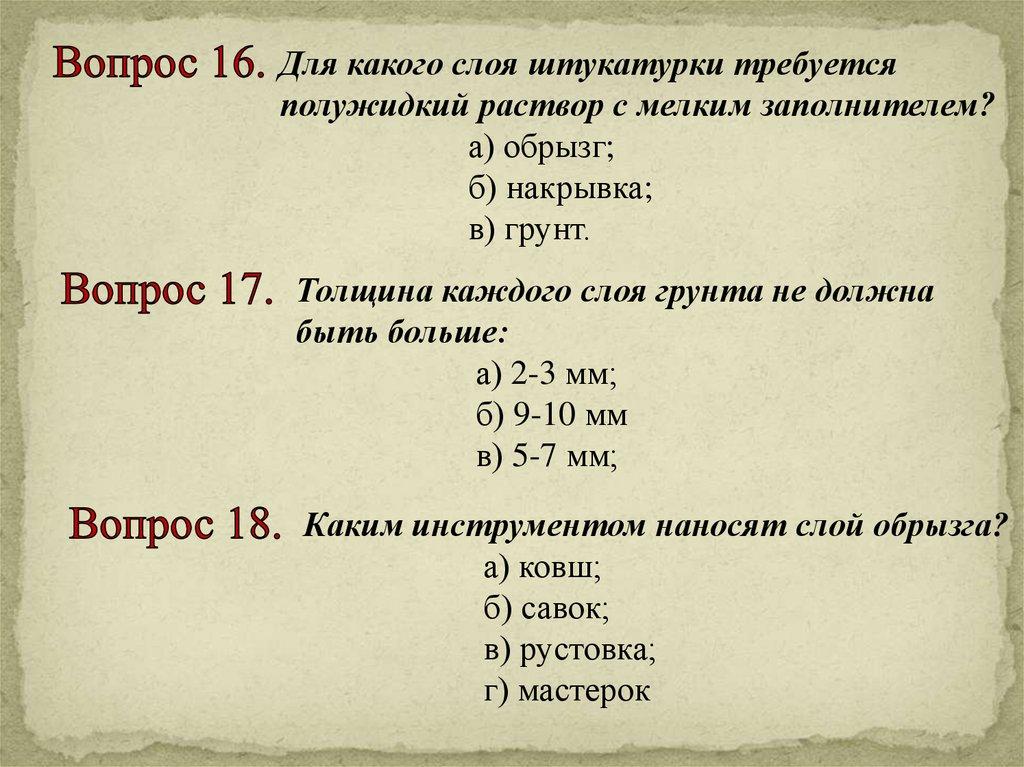 Вопрос 16. Для какого слоя штукатурки требуется полужидкий раствор с мелким заполнителем?

а) обрызг;
б) накрывка;
в) грунт.

Вопрос 17. Толщина каждого слоя грунта не должна быть больше:

а) 2-3 мм;
б) 9-10 мм
в) 5-7 мм;

Вопрос 18. Каким инструментом наносят слой обрызга?

а) ковш;
б) савок;
в) рустовка;
г) мастерок